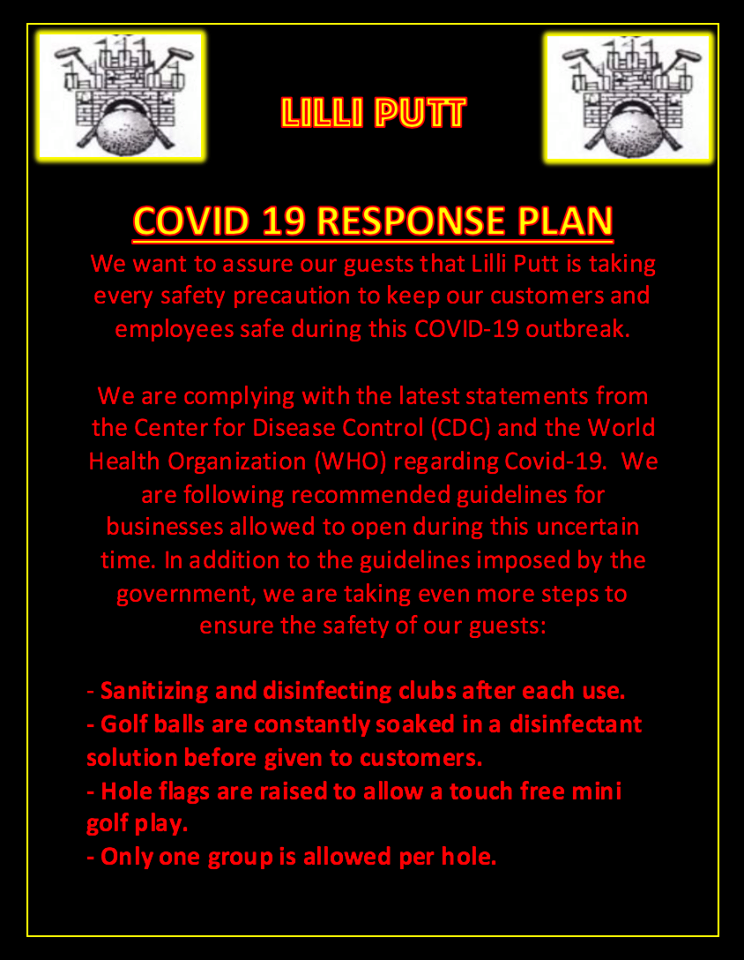 LILLI PUTT

COVID 19 RESPONSE PLAN

We want to assure our guests that Lilli Putt is taking every safety precaution to keep our customers and employees safe during this COVID-19 outbreak.

We are complying with the latest statements from the Center for Disease Control (CDC) and the World Health Organization (WHO) regarding Covid-19. We are following recommended guidelines for businesses allowed to open during this uncertain time. In addition to the guidelines imposed by the government, we are taking even more steps to ensure the safety of our guests:

- Sanitizing and disinfecting clubs after each use.
- Golf balls are constantly soaked in a disinfectant solution before given to customers.
- Hole flags are raised to allow a touch free mini golf play.
- Only one group is allowed per hole.